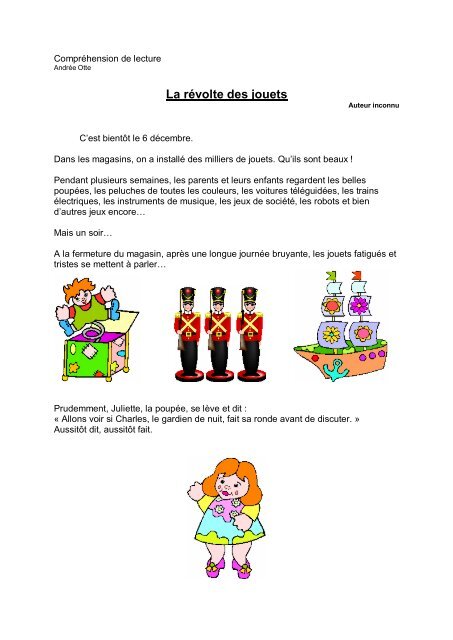 Compréhension de lecture
Andrée Otte

La révolte des jouets

Auteur inconnu

C'est bientôt le 6 décembre.

Dans les magasins, on a installé des milliers de jouets. Qu'ils sont beaux !

Pendant plusieurs semaines, les parents et leurs enfants regardent les belles poupées, les peluches de toutes les couleurs, les voitures téléguidées, les trains électriques, les instruments de musique, les jeux de société, les robots et bien d'autres jeux encore…

Mais un soir…

A la fermeture du magasin, après une longue journée bruyante, les jouets fatigués et tristes se mettent à parler…

Prudemment, Juliette, la poupée, se lève et dit :
« Allons voir si Charles, le gardien de nuit, fait sa ronde avant de discuter. »
Aussitôt dit, aussitôt fait.